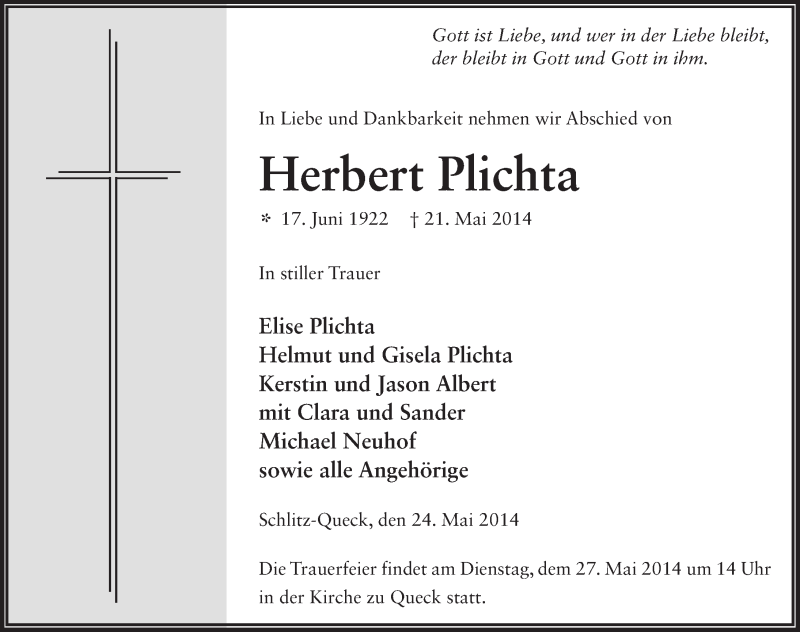 Gott ist Liebe, und wer in der Liebe bleibt, der bleibt in Gott und Gott in ihm.

In Liebe und Dankbarkeit nehmen wir Abschied von

Herbert Plichta

* 17. Juni 1922 † 21. Mai 2014

In stiller Trauer

Elise Plichta
Helmut und Gisela Plichta
Kerstin und Jason Albert
mit Clara und Sander
Michael Neuhof
sowie alle Angehörige

Schlitz-Queck, den 24. Mai 2014

Die Trauerfeier findet am Dienstag, dem 27. Mai 2014 um 14 Uhr in der Kirche zu Queck statt.